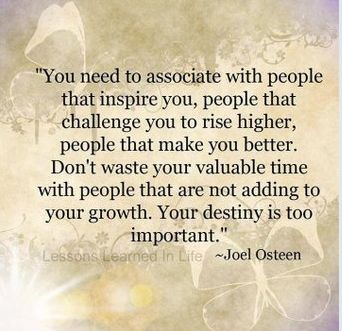 "You need to associate with people that inspire you, people that challenge you to rise higher, people that make you better. Don't waste your valuable time with people that are not adding to your growth. Your destiny is too important."

Lessons Learned In Life ~Joel Osteen